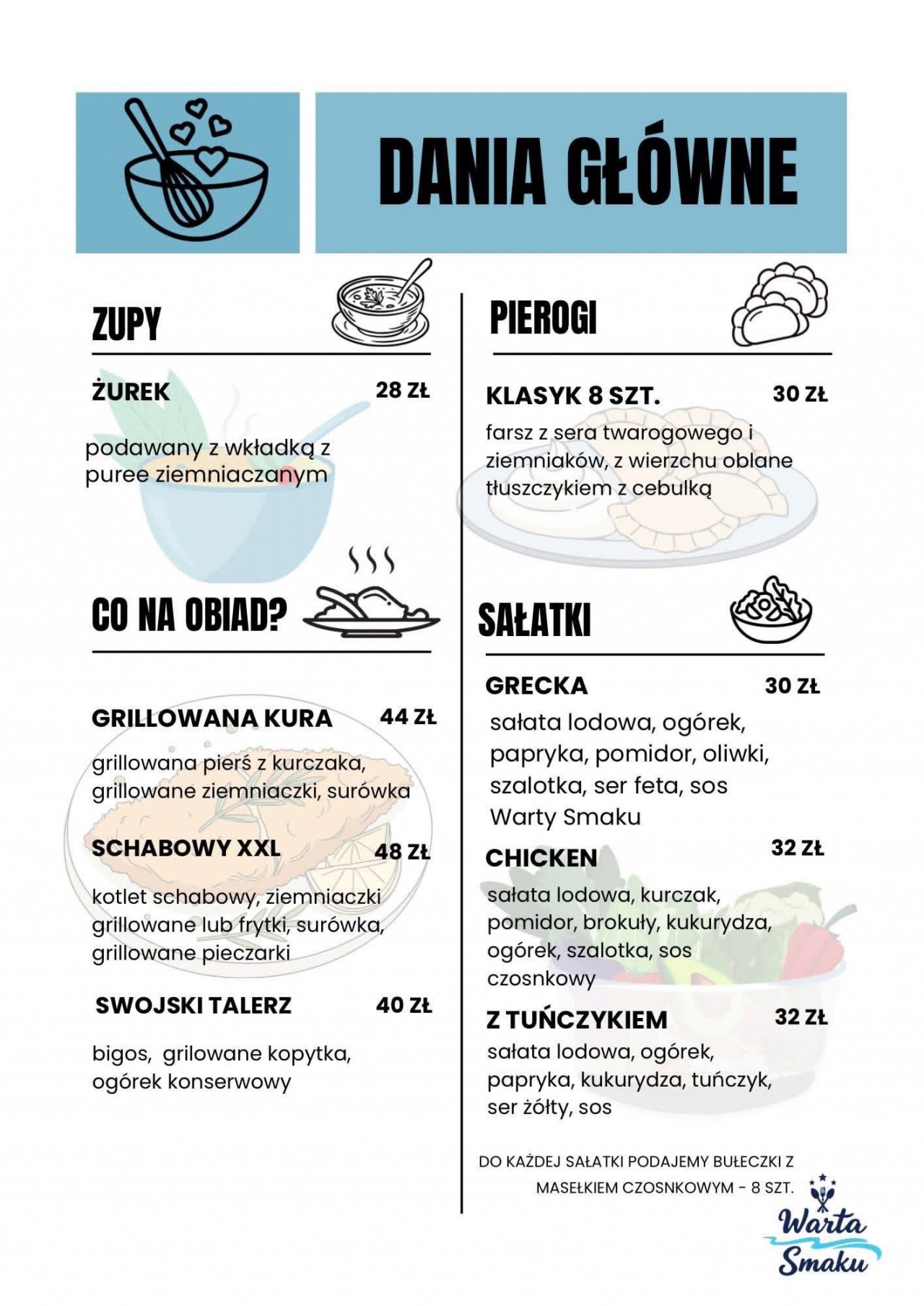 DANIA GŁÓWNE

ZUPY

ŻUREK 28 ZŁ

podawany z wkładką z puree ziemniaczanym

CO NA OBIAD?

GRILLOWANA KURA 44 ZŁ

grillowana pierś z kurczaka, grillowane ziemniaczki, surówka

SCHABOWY XXL 48 ZŁ

kotlet schabowy, ziemniaczki grillowane lub frytki, surówka, grillowane pieczarki

SWOJSKI TALERZ 40 ZŁ

bigos, grilowane kopytka, ogórek konserwowy

PIEROGI

KLASYK 8 SZT. 30 ZŁ

farsz z sera twarogowego i ziemniaków, z wierzchu oblane tłuszczykiem z cebulką

SAŁATKI

GRECKA 30 ZŁ

sałata lodowa, ogórek, papryka, pomidor, oliwki, szalotka, ser feta, sos Warty Smaku

CHICKEN 32 ZŁ

sałata lodowa, kurczak, pomidor, brokuły, kukurydza, ogórek, szalotka, sos czosnkowy

Z TUŃCZYKIEM 32 ZŁ

sałata lodowa, ogórek, papryka, kukurydza, tuńczyk, ser żółty, sos

DO KAŻDEJ SAŁATKI PODAJEMY BUŁECZKI Z MASEŁKIEM CZOSNKOWYM - 8 SZT.

Warta Smaku